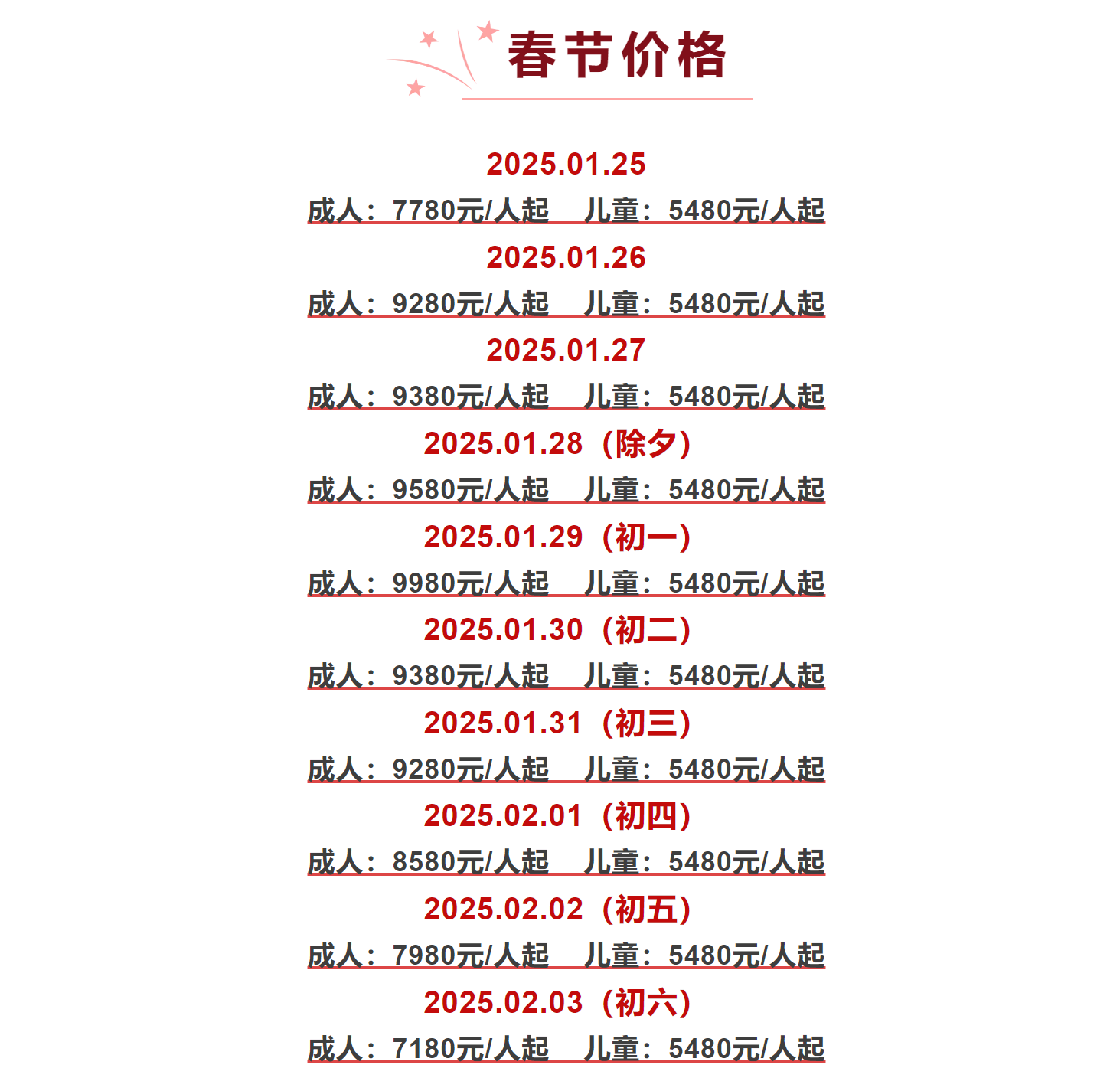 春节价格

2025.01.25
成人：7780元/人起　儿童：5480元/人起

2025.01.26
成人：9280元/人起　儿童：5480元/人起

2025.01.27
成人：9380元/人起　儿童：5480元/人起

2025.01.28（除夕）
成人：9580元/人起　儿童：5480元/人起

2025.01.29（初一）
成人：9980元/人起　儿童：5480元/人起

2025.01.30（初二）
成人：9380元/人起　儿童：5480元/人起

2025.01.31（初三）
成人：9280元/人起　儿童：5480元/人起

2025.02.01（初四）
成人：8580元/人起　儿童：5480元/人起

2025.02.02（初五）
成人：7980元/人起　儿童：5480元/人起

2025.02.03（初六）
成人：7180元/人起　儿童：5480元/人起